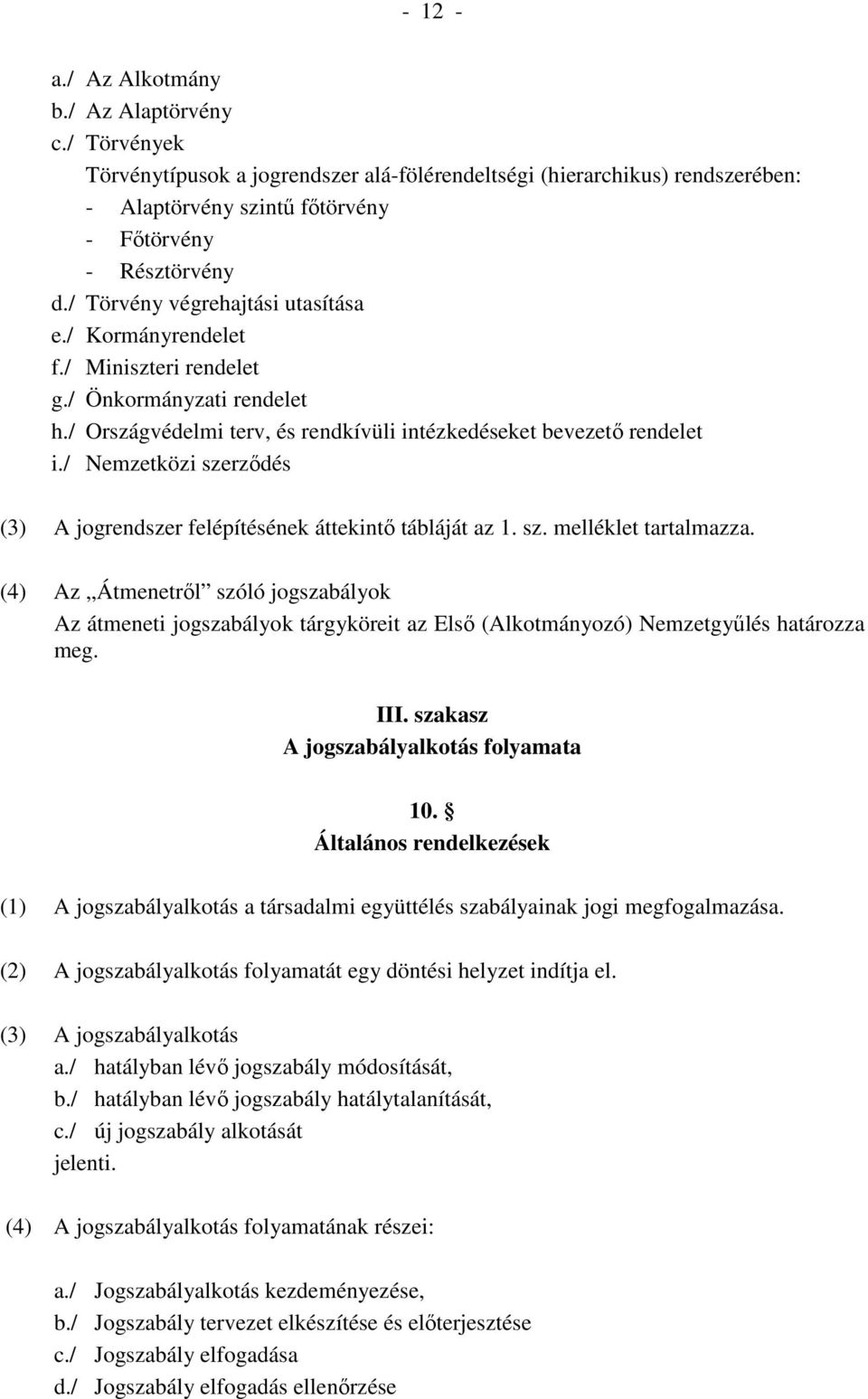 - 12 -

a./ Az Alkotmány
b./ Az Alaptörvény
c./ Törvények
Törvénytípusok a jogrendszer alá-fölérendeltségi (hierarchikus) rendszerében:
- Alaptörvény szintű főtörvény
- Főtörvény
- Résztörvény
d./ Törvény végrehajtási utasítása
e./ Kormányrendelet
f./ Miniszteri rendelet
g./ Önkormányzati rendelet
h./ Országvédelmi terv, és rendkívüli intézkedéseket bevezető rendelet
i./ Nemzetközi szerződés

(3) A jogrendszer felépítésének áttekintő tábláját az 1. sz. melléklet tartalmazza.

(4) Az „Átmenetről” szóló jogszabályok
Az átmeneti jogszabályok tárgyköreit az Első (Alkotmányozó) Nemzetgyűlés határozza meg.

III. szakasz
A jogszabályalkotás folyamata

10. §
Általános rendelkezések

(1) A jogszabályalkotás a társadalmi együttélés szabályainak jogi megfogalmazása.

(2) A jogszabályalkotás folyamatát egy döntési helyzet indítja el.

(3) A jogszabályalkotás
a./ hatályban lévő jogszabály módosítását,
b./ hatályban lévő jogszabály hatálytalanítását,
c./ új jogszabály alkotását
jelenti.

(4) A jogszabályalkotás folyamatának részei:

a./ Jogszabályalkotás kezdeményezése,
b./ Jogszabály tervezet elkészítése és előterjesztése
c./ Jogszabály elfogadása
d./ Jogszabály elfogadás ellenőrzése